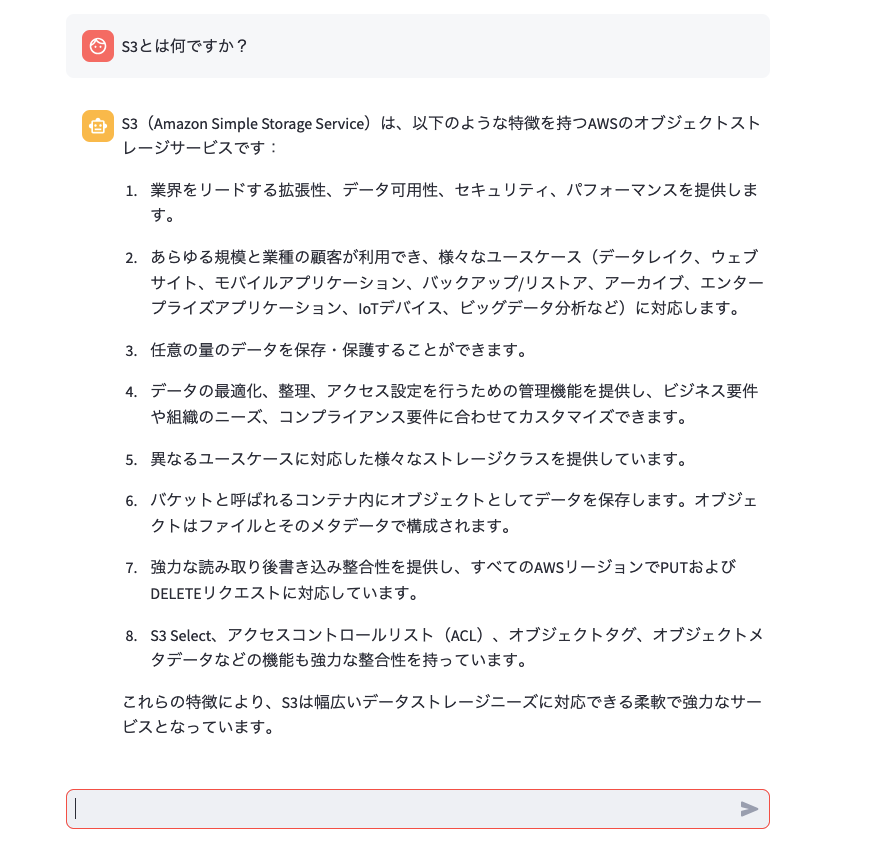 S3とは何ですか？

S3（Amazon Simple Storage Service）は、以下のような特徴を持つAWSのオブジェクトストレージサービスです：

1. 業界をリードする拡張性、データ可用性、セキュリティ、パフォーマンスを提供します。

2. あらゆる規模と業種の顧客が利用でき、様々なユースケース（データレイク、ウェブサイト、モバイルアプリケーション、バックアップ/リストア、アーカイブ、エンタープライズアプリケーション、IoTデバイス、ビッグデータ分析など）に対応します。

3. 任意の量のデータを保存・保護することができます。

4. データの最適化、整理、アクセス設定を行うための管理機能を提供し、ビジネス要件や組織のニーズ、コンプライアンス要件に合わせてカスタマイズできます。

5. 異なるユースケースに対応した様々なストレージクラスを提供しています。

6. バケットと呼ばれるコンテナ内にオブジェクトとしてデータを保存します。オブジェクトはファイルとそのメタデータで構成されます。

7. 強力な読み取り後書き込み整合性を提供し、すべてのAWSリージョンでPUTおよびDELETEリクエストに対応しています。

8. S3 Select、アクセスコントロールリスト（ACL）、オブジェクトタグ、オブジェクトメタデータなどの機能も強力な整合性を持っています。

これらの特徴により、S3は幅広いデータストレージニーズに対応できる柔軟で強力なサービスとなっています。